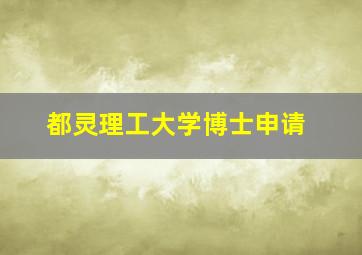 都灵理工大学博士申请